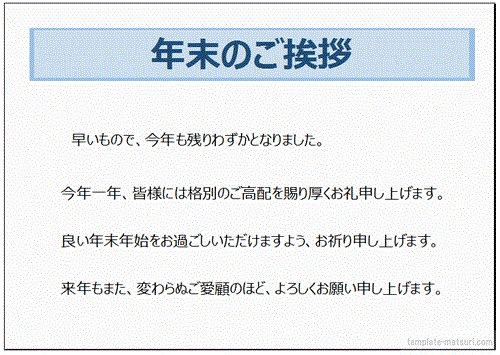 年末のご挨拶

早いもので、今年も残りわずかとなりました。

今年一年、皆様には格別のご高配を賜り厚くお礼申し上げます。

良い年末年始をお過ごしいただけますよう、お祈り申し上げます。

来年もまた、変わらぬご愛顧のほど、よろしくお願い申し上げます。

template-matsuri.com